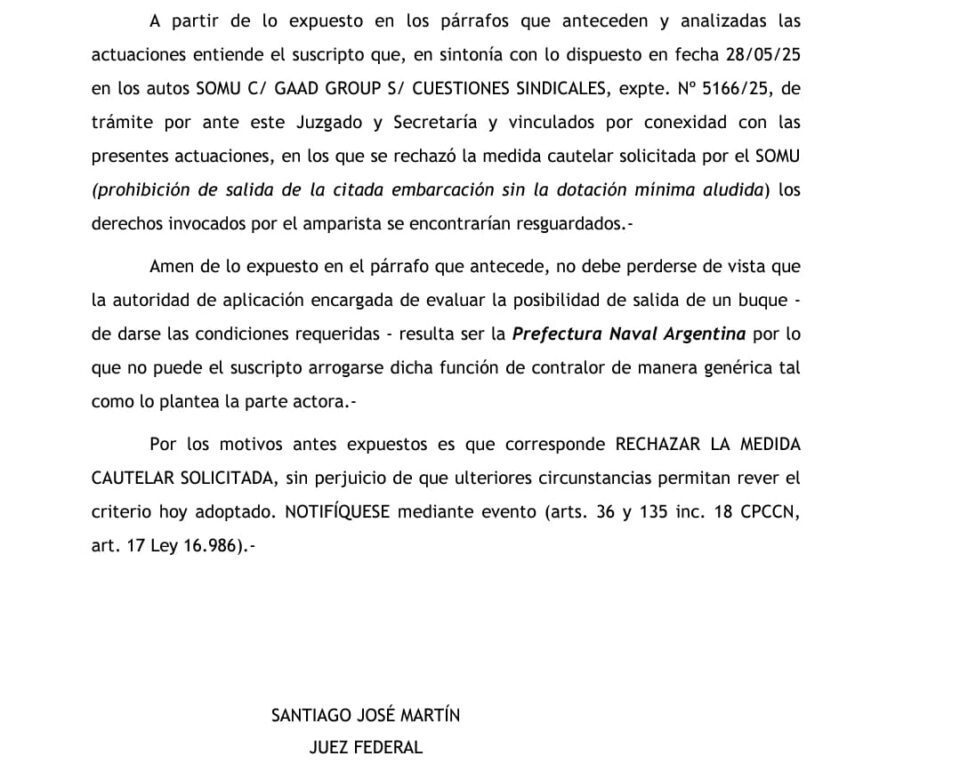 A partir de lo expuesto en los párrafos que anteceden y analizadas las actuaciones entiende el suscripto que, en sintonía con lo dispuesto en fecha 28/05/25 en los autos SOMU C/ GAAD GROUP S/ CUESTIONES SINDICALES, expte. Nº 5166/25, de trámite por ante este Juzgado y Secretaría y vinculados por conexidad con las presentes actuaciones, en los que se rechazó la medida cautelar solicitada por el SOMU (prohibición de salida de la citada embarcación sin la dotación mínima aludida) los derechos invocados por el amparista se encontrarían resguardados.-

Amen de lo expuesto en el párrafo que antecede, no debe perderse de vista que la autoridad de aplicación encargada de evaluar la posibilidad de salida de un buque - de darse las condiciones requeridas - resulta ser la Prefectura Naval Argentina por lo que no puede el suscripto arrogarse dicha función de contralor de manera genérica tal como lo plantea la parte actora.-

Por los motivos antes expuestos es que corresponde RECHAZAR LA MEDIDA CAUTELAR SOLICITADA, sin perjuicio de que ulteriores circunstancias permitan rever el criterio hoy adoptado. NOTIFÍQUESE mediante evento (arts. 36 y 135 inc. 18 CPCCN, art. 17 Ley 16.986).-

SANTIAGO JOSÉ MARTÍN
JUEZ FEDERAL